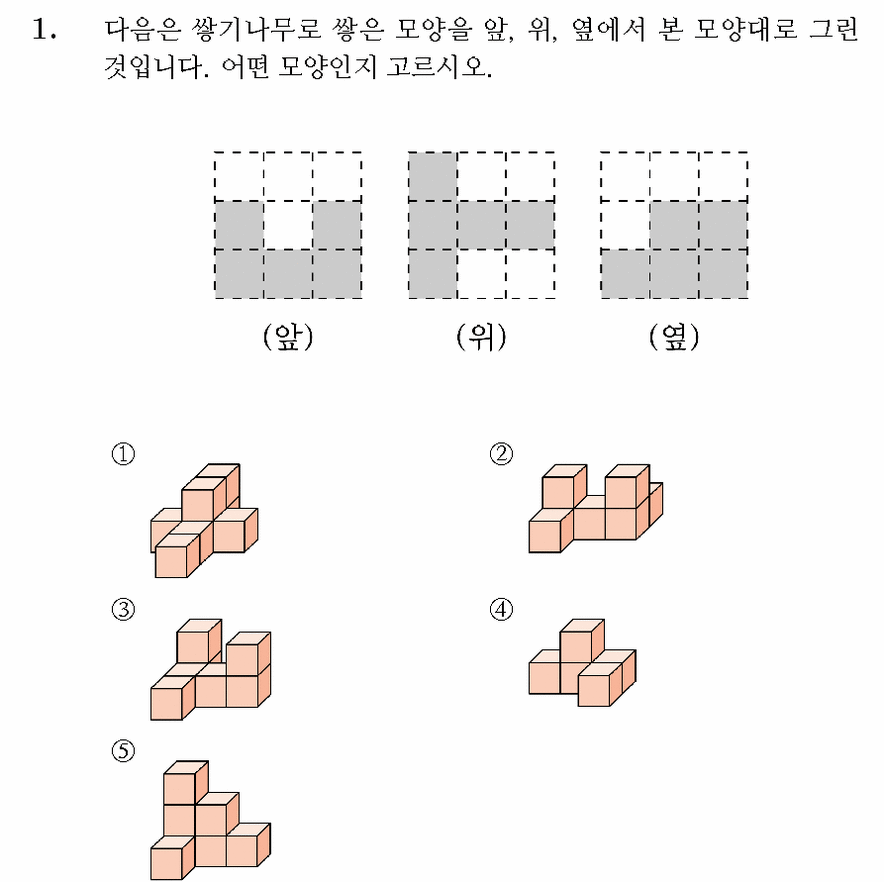 1. 다음은 쌓기나무로 쌓은 모양을 앞, 위, 옆에서 본 모양대로 그린 것입니다. 어떤 모양인지 고르시오.

(앞) (위) (옆)

①

②

③

④

⑤